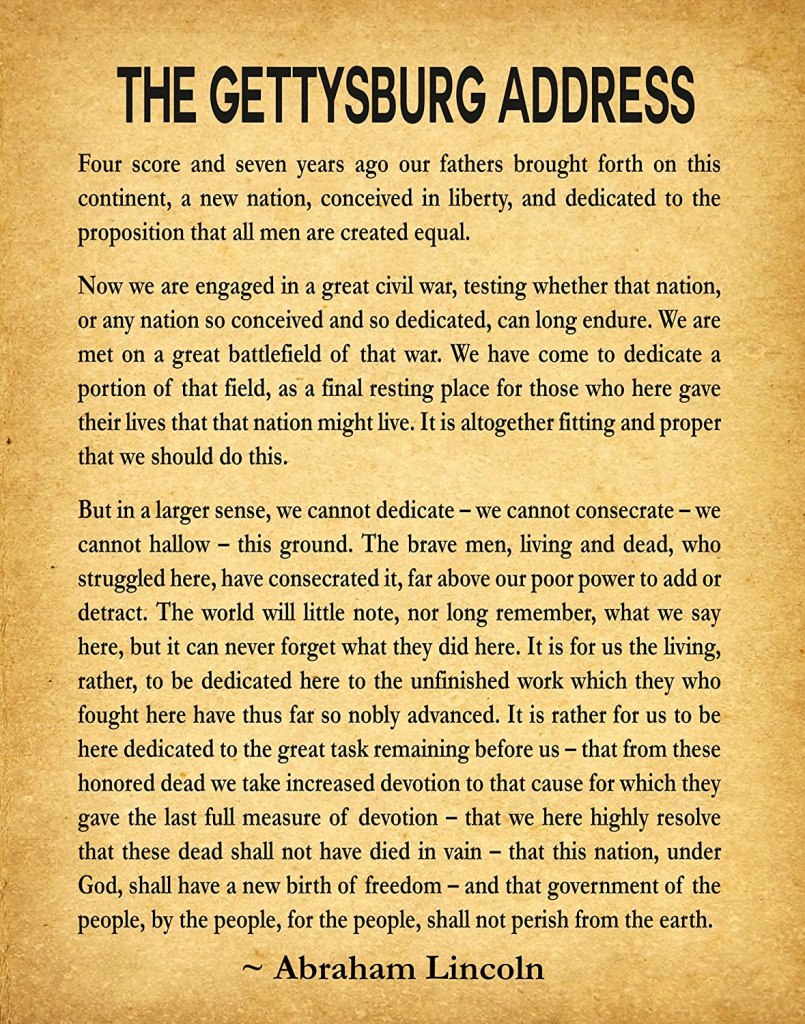 THE GETTYSBURG ADDRESS

Four score and seven years ago our fathers brought forth on this continent, a new nation, conceived in liberty, and dedicated to the proposition that all men are created equal.

Now we are engaged in a great civil war, testing whether that nation, or any nation so conceived and so dedicated, can long endure. We are met on a great battlefield of that war. We have come to dedicate a portion of that field, as a final resting place for those who here gave their lives that that nation might live. It is altogether fitting and proper that we should do this.

But in a larger sense, we cannot dedicate – we cannot consecrate – we cannot hallow – this ground. The brave men, living and dead, who struggled here, have consecrated it, far above our poor power to add or detract. The world will little note, nor long remember, what we say here, but it can never forget what they did here. It is for us the living, rather, to be dedicated here to the unfinished work which they who fought here have thus far so nobly advanced. It is rather for us to be here dedicated to the great task remaining before us – that from these honored dead we take increased devotion to that cause for which they gave the last full measure of devotion – that we here highly resolve that these dead shall not have died in vain – that this nation, under God, shall have a new birth of freedom – and that government of the people, by the people, for the people, shall not perish from the earth.

~ Abraham Lincoln